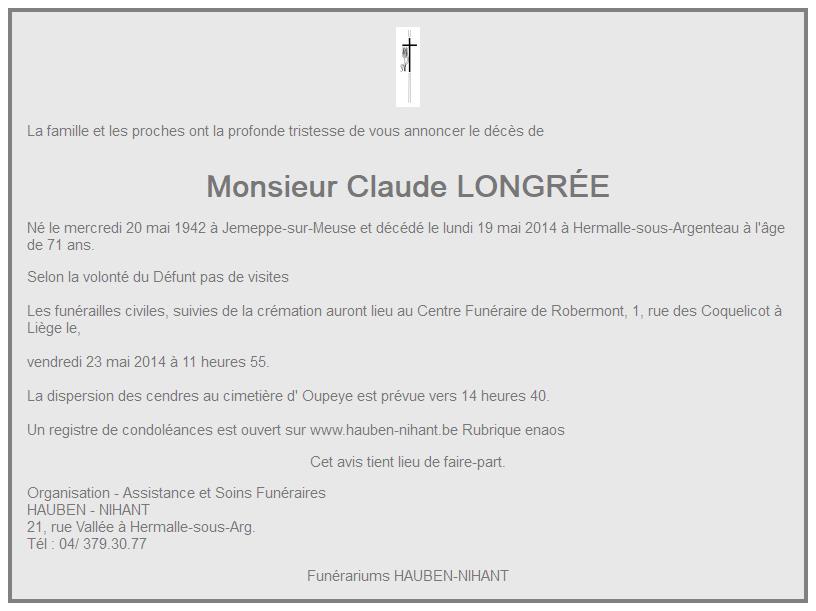 La famille et les proches ont la profonde tristesse de vous annoncer le décès de

Monsieur Claude LONGRÉE

Né le mercredi 20 mai 1942 à Jemeppe-sur-Meuse et décédé le lundi 19 mai 2014 à Hermalle-sous-Argenteau à l'âge de 71 ans.

Selon la volonté du Défunt pas de visites

Les funérailles civiles, suivies de la crémation auront lieu au Centre Funéraire de Robermont, 1, rue des Coquelicot à Liège le,

vendredi 23 mai 2014 à 11 heures 55.

La dispersion des cendres au cimetière d' Oupeye est prévue vers 14 heures 40.

Un registre de condoléances est ouvert sur www.hauben-nihant.be Rubrique enaos

Cet avis tient lieu de faire-part.

Organisation - Assistance et Soins Funéraires
HAUBEN - NIHANT
21, rue Vallée à Hermalle-sous-Arg.
Tél : 04/ 379.30.77

Funérariums HAUBEN-NIHANT